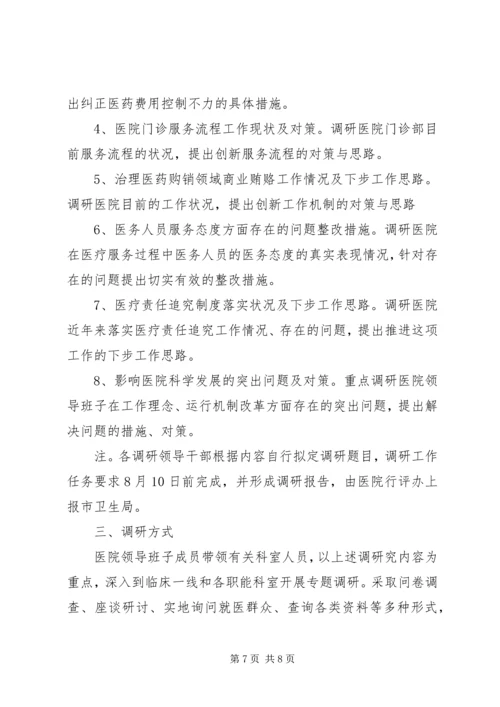 出纠正医药费用控制不力的具体措施。

4、医院门诊服务流程工作现状及对策。调研医院门诊部目前服务流程的状况，提出创新服务流程的对策与思路。

5、治理医药购销领域商业贿赂工作情况及下步工作思路。调研医院目前的工作状况，提出创新工作机制的对策与思路

6、医务人员服务态度方面存在的问题整改措施。调研医院在医疗服务过程中医务人员的医务态度的真实表现情况，针对存在的问题提出切实有效的整改措施。

7、医疗责任追究制度落实状况及下步工作思路。调研医院近年来落实医疗责任追究工作情况、存在的问题，提出推进这项工作的下步工作思路。

8、影响医院科学发展的突出问题及对策。重点调研医院领导班子在工作理念、运行机制改革方面存在的突出问题，提出解决问题的措施、对策。

注。各调研领导干部根据内容自行拟定调研题目，调研工作任务要求8月10日前完成，并形成调研报告，由医院行评办上报市卫生局。

三、调研方式

医院领导班子成员带领有关科室人员，以上述调研究内容为重点，深入到临床一线和各职能科室开展专题调研。采取问卷调查、座谈研讨、实地询问就医群众、查询各类资料等多种形式，

第7页 共8页